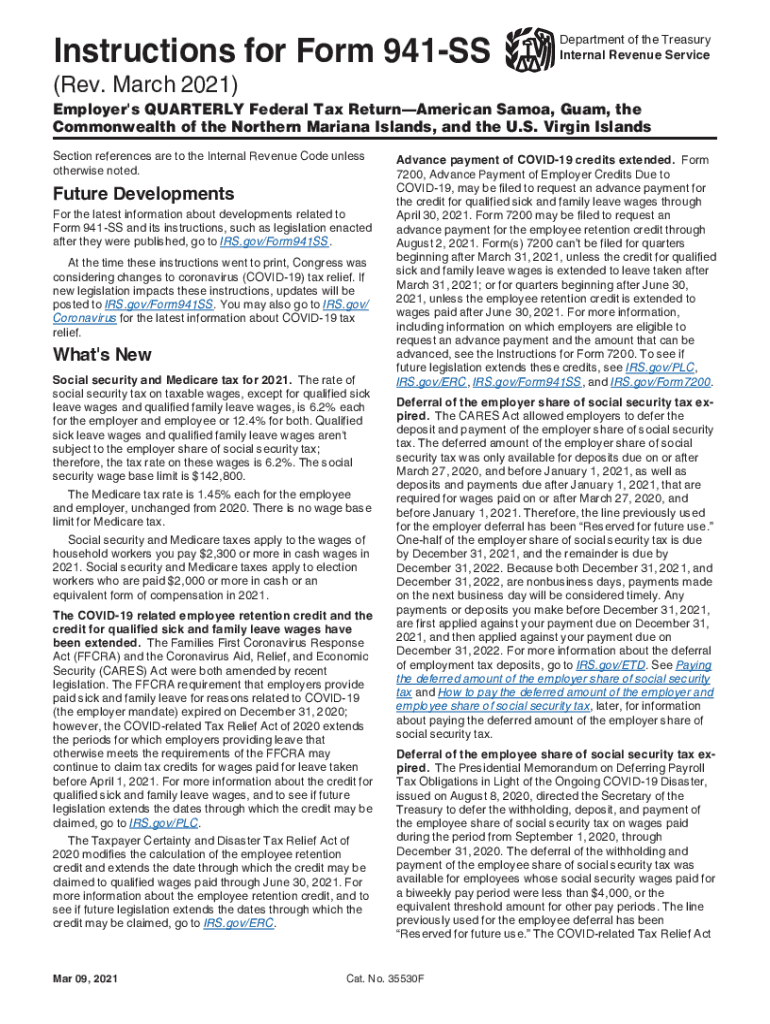 Instructions for Form 941-SS

Department of the Treasury
Internal Revenue Service

(Rev. March 2021)

Employer's QUARTERLY Federal Tax Return—American Samoa, Guam, the Commonwealth of the Northern Mariana Islands, and the U.S. Virgin Islands

Section references are to the Internal Revenue Code unless otherwise noted.

Future Developments

For the latest information about developments related to Form 941-SS and its instructions, such as legislation enacted after they were published, go to IRS.gov/Form941SS.

At the time these instructions went to print, Congress was considering changes to coronavirus (COVID-19) tax relief. If new legislation impacts these instructions, updates will be posted to IRS.gov/Form941SS. You may also go to IRS.gov/Coronavirus for the latest information about COVID-19 tax relief.

What's New

Social security and Medicare tax for 2021. The rate of social security tax on taxable wages, except for qualified sick leave wages and qualified family leave wages, is 6.2% each for the employer and employee or 12.4% for both. Qualified sick leave wages and qualified family leave wages aren't subject to the employer share of social security tax; therefore, the tax rate on these wages is 6.2%. The social security wage base limit is $142,800.

The Medicare tax rate is 1.45% each for the employee and employer, unchanged from 2020. There is no wage base limit for Medicare tax.

Social security and Medicare taxes apply to the wages of household workers you pay $2,300 or more in cash wages in 2021. Social security and Medicare taxes apply to election workers who are paid $2,000 or more in cash or an equivalent form of compensation in 2021.

The COVID-19 related employee retention credit and the credit for qualified sick and family leave wages have been extended. The Families First Coronavirus Response Act (FFCRA) and the Coronavirus Aid, Relief, and Economic Security (CARES) Act were both amended by recent legislation. The FFCRA requirement that employers provide paid sick and family leave for reasons related to COVID-19 (the employer mandate) expired on December 31, 2020; however, the COVID-related Tax Relief Act of 2020 extends the periods for which employers providing leave that otherwise meets the requirements of the FFCRA may continue to claim tax credits for wages paid for leave taken before April 1, 2021. For more information about the credit for qualified sick and family leave wages, and to see if future legislation extends the dates through which the credit may be claimed, go to IRS.gov/PLC.

The Taxpayer Certainty and Disaster Tax Relief Act of 2020 modifies the calculation of the employee retention credit and extends the date through which the credit may be claimed to qualified wages paid through June 30, 2021. For more information about the employee retention credit, and to see if future legislation extends the dates through which the credit may be claimed, go to IRS.gov/ERC.

Advance payment of COVID-19 credits extended. Form 7200, Advance Payment of Employer Credits Due to COVID-19, may be filed to request an advance payment for the credit for qualified sick and family leave wages through April 30, 2021. Form 7200 may be filed to request an advance payment for the employee retention credit through August 2, 2021. Form(s) 7200 can't be filed for quarters beginning after March 31, 2021, unless the credit for qualified sick and family leave wages is extended to leave taken after March 31, 2021; or for quarters beginning after June 30, 2021, unless the employee retention credit is extended to wages paid after June 30, 2021. For more information, including information on which employers are eligible to request an advance payment and the amount that can be advanced, see the Instructions for Form 7200. To see if future legislation extends these credits, see IRS.gov/PLC, IRS.gov/ERC, IRS.gov/Form941SS, and IRS.gov/Form7200.

Deferral of the employer share of social security tax expired. The CARES Act allowed employers to defer the deposit and payment of the employer share of social security tax. The deferred amount of the employer share of social security tax was only available for deposits due on or after March 27, 2020, and before January 1, 2021, as well as deposits and payments due after January 1, 2021, that are required for wages paid on or after March 27, 2020, and before January 1, 2021. Therefore, the line previously used for the employer deferral has been "Reserved for future use." One-half of the employer share of social security tax is due by December 31, 2021, and the remainder is due by December 31, 2022. Because both December 31, 2021, and December 31, 2022, are nonbusiness days, payments made on the next business day will be considered timely. Any payments or deposits you make before December 31, 2021, are first applied against your payment due on December 31, 2021, and then applied against your payment due on December 31, 2022. For more information about the deferral of employment tax deposits, go to IRS.gov/ETD. See Paying the deferred amount of the employer share of social security tax and How to pay the deferred amount of the employer and employee share of social security tax, later, for information about paying the deferred amount of the employer share of social security tax.

Deferral of the employee share of social security tax expired. The Presidential Memorandum on Deferring Payroll Tax Obligations in Light of the Ongoing COVID-19 Disaster, issued on August 8, 2020, directed the Secretary of the Treasury to defer the withholding, deposit, and payment of the employee share of social security tax on wages paid during the period from September 1, 2020, through December 31, 2020. The deferral of the withholding and payment of the employee share of social security tax was available for employees whose social security wages paid for a biweekly pay period were less than $4,000, or the equivalent threshold amount for other pay periods. The line previously used for the employee deferral has been "Reserved for future use." The COVID-related Tax Relief Act

Mar 09, 2021

Cat. No. 35530F